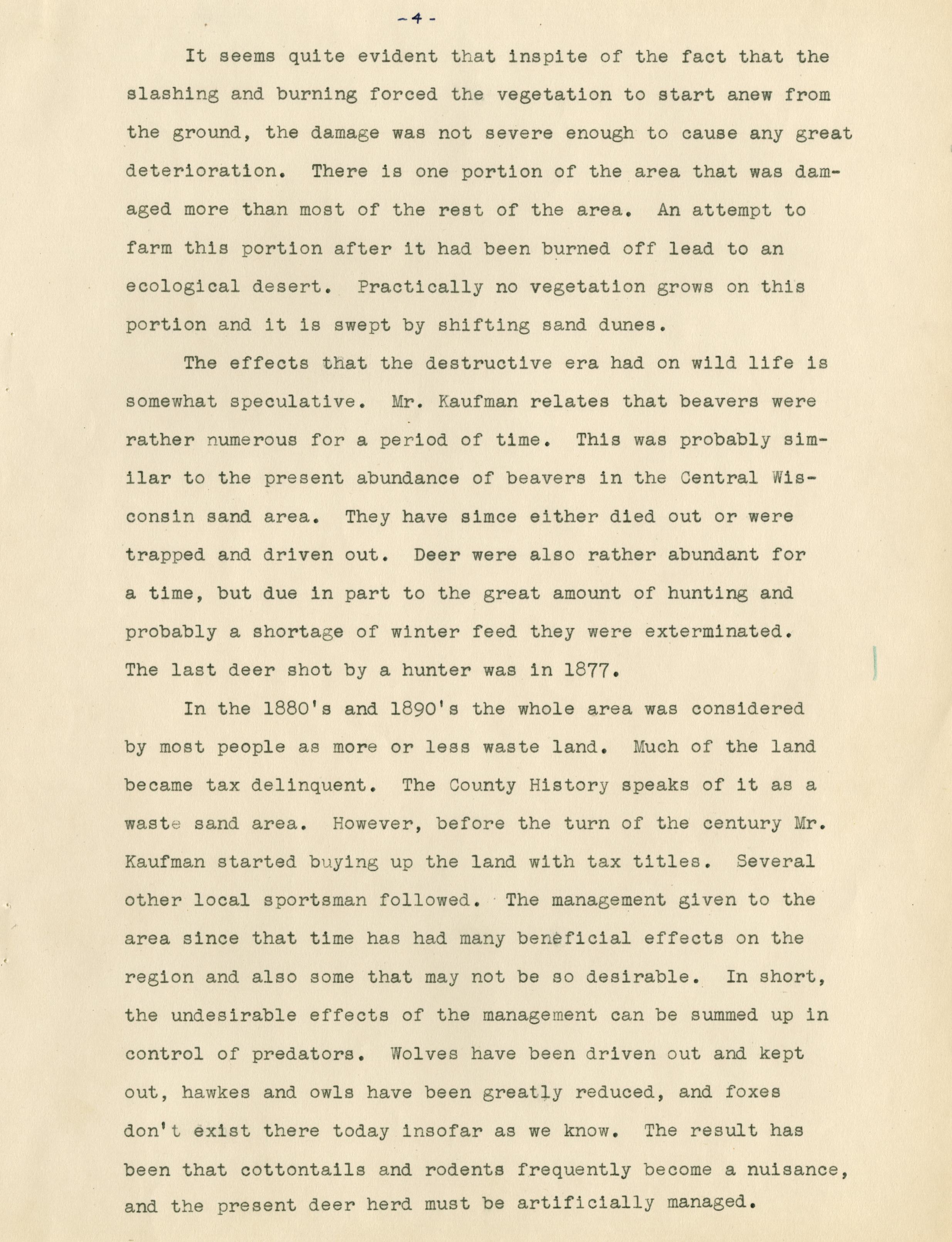 -4-

It seems quite evident that inspite of the fact that the slashing and burning forced the vegetation to start anew from the ground, the damage was not severe enough to cause any great deterioration. There is one portion of the area that was damaged more than most of the rest of the area. An attempt to farm this portion after it had been burned off lead to an ecological desert. Practically no vegetation grows on this portion and it is swept by shifting sand dunes.

The effects that the destructive era had on wild life is somewhat speculative. Mr. Kaufman relates that beavers were rather numerous for a period of time. This was probably similar to the present abundance of beavers in the Central Wisconsin sand area. They have simce either died out or were trapped and driven out. Deer were also rather abundant for a time, but due in part to the great amount of hunting and probably a shortage of winter feed they were exterminated. The last deer shot by a hunter was in 1877.

In the 1880's and 1890's the whole area was considered by most people as more or less waste land. Much of the land became tax delinquent. The County History speaks of it as a waste sand area. However, before the turn of the century Mr. Kaufman started buying up the land with tax titles. Several other local sportsman followed. The management given to the area since that time has had many beneficial effects on the region and also some that may not be so desirable. In short, the undesirable effects of the management can be summed up in control of predators. Wolves have been driven out and kept out, hawkes and owls have been greatly reduced, and foxes don't exist there today insofar as we know. The result has been that cottontails and rodents frequently become a nuisance, and the present deer herd must be artificially managed.